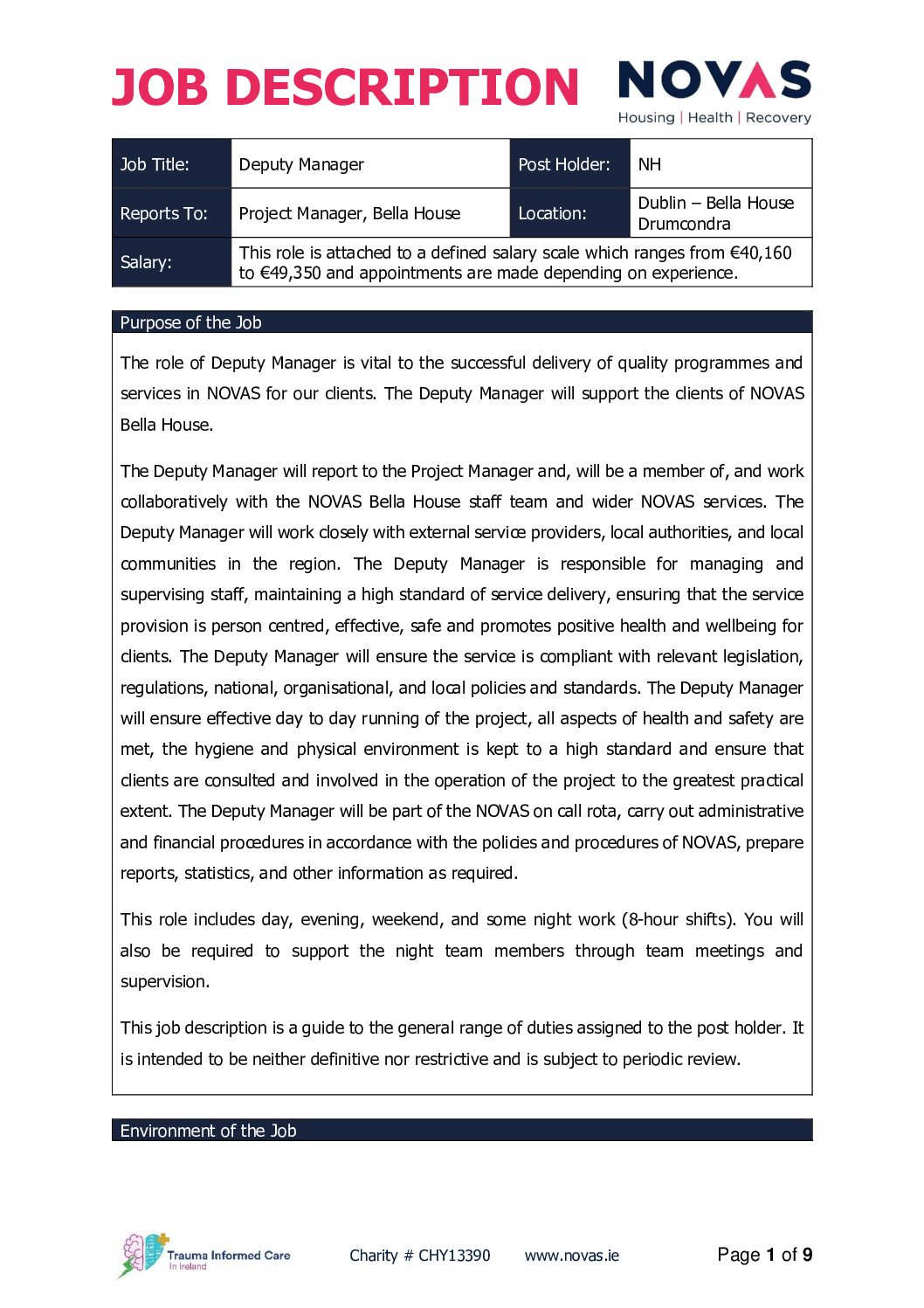 JOB DESCRIPTION

NOVAS
Housing | Health | Recovery

| Job Title: | Deputy Manager | Post Holder: | NH |
|---|---|---|---|
| Reports To: | Project Manager, Bella House | Location: | Dublin – Bella House Drumcondra |
| Salary: | This role is attached to a defined salary scale which ranges from €40,160 to €49,350 and appointments are made depending on experience. | | |

Purpose of the Job

The role of Deputy Manager is vital to the successful delivery of quality programmes and services in NOVAS for our clients. The Deputy Manager will support the clients of NOVAS Bella House.

The Deputy Manager will report to the Project Manager and, will be a member of, and work collaboratively with the NOVAS Bella House staff team and wider NOVAS services. The Deputy Manager will work closely with external service providers, local authorities, and local communities in the region. The Deputy Manager is responsible for managing and supervising staff, maintaining a high standard of service delivery, ensuring that the service provision is person centred, effective, safe and promotes positive health and wellbeing for clients. The Deputy Manager will ensure the service is compliant with relevant legislation, regulations, national, organisational, and local policies and standards. The Deputy Manager will ensure effective day to day running of the project, all aspects of health and safety are met, the hygiene and physical environment is kept to a high standard and ensure that clients are consulted and involved in the operation of the project to the greatest practical extent. The Deputy Manager will be part of the NOVAS on call rota, carry out administrative and financial procedures in accordance with the policies and procedures of NOVAS, prepare reports, statistics, and other information as required.

This role includes day, evening, weekend, and some night work (8-hour shifts). You will also be required to support the night team members through team meetings and supervision.

This job description is a guide to the general range of duties assigned to the post holder. It is intended to be neither definitive nor restrictive and is subject to periodic review.

Environment of the Job

Trauma Informed Care In Ireland

Charity # CHY13390 www.novas.ie Page 1 of 9